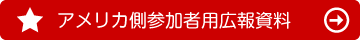 アメリカ側参加者用広報資料